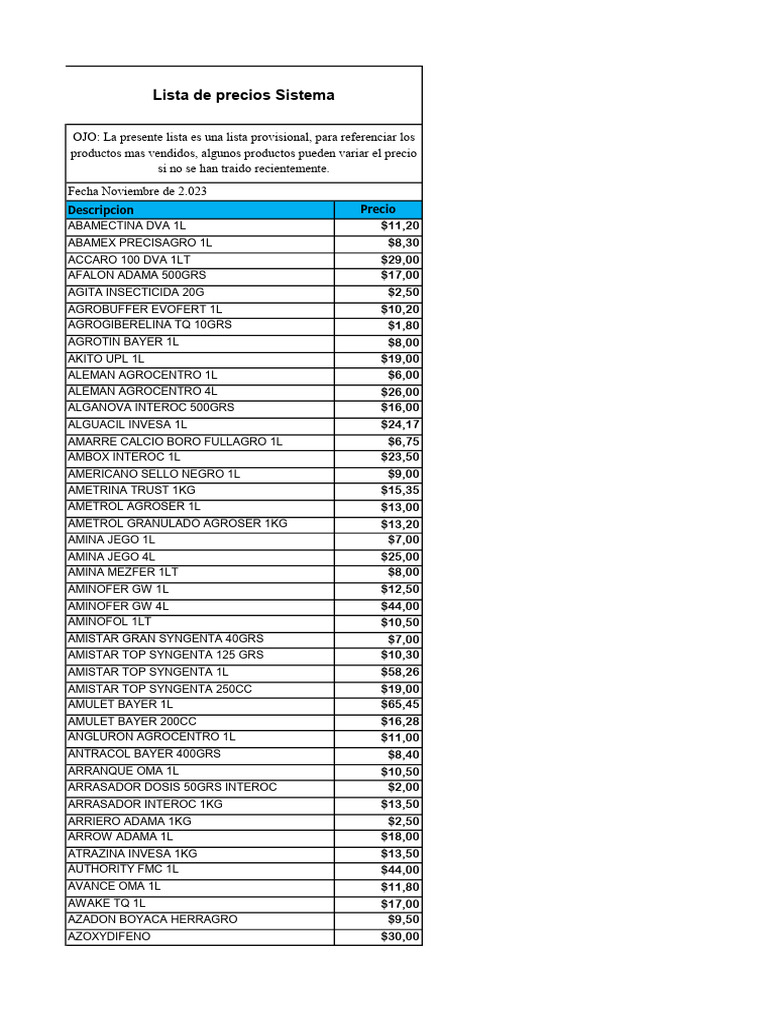 Lista de precios Sistema

OJO: La presente lista es una lista provisional, para referenciar los productos mas vendidos, algunos productos pueden variar el precio si no se han traido recientemente.

Fecha Noviembre de 2.023

| Descripcion | Precio |
|---|---|
| ABAMECTINA DVA 1L | $11,20 |
| ABAMEX PRECISAGRO 1L | $8,30 |
| ACCARO 100 DVA 1LT | $29,00 |
| AFALON ADAMA 500GRS | $17,00 |
| AGITA INSECTICIDA 20G | $2,50 |
| AGROBUFFER EVOFERT 1L | $10,20 |
| AGROGIBERELINA TQ 10GRS | $1,80 |
| AGROTIN BAYER 1L | $8,00 |
| AKITO UPL 1L | $19,00 |
| ALEMAN AGROCENTRO 1L | $6,00 |
| ALEMAN AGROCENTRO 4L | $26,00 |
| ALGANOVA INTEROC 500GRS | $16,00 |
| ALGUACIL INVESA 1L | $24,17 |
| AMARRE CALCIO BORO FULLAGRO 1L | $6,75 |
| AMBOX INTEROC 1L | $23,50 |
| AMERICANO SELLO NEGRO 1L | $9,00 |
| AMETRINA TRUST 1KG | $15,35 |
| AMETROL AGROSER 1L | $13,00 |
| AMETROL GRANULADO AGROSER 1KG | $13,20 |
| AMINA JEGO 1L | $7,00 |
| AMINA JEGO 4L | $25,00 |
| AMINA MEZFER 1LT | $8,00 |
| AMINOFER GW 1L | $12,50 |
| AMINOFER GW 4L | $44,00 |
| AMINOFOL 1LT | $10,50 |
| AMISTAR GRAN SYNGENTA 40GRS | $7,00 |
| AMISTAR TOP SYNGENTA 125 GRS | $10,30 |
| AMISTAR TOP SYNGENTA 1L | $58,26 |
| AMISTAR TOP SYNGENTA 250CC | $19,00 |
| AMULET BAYER 1L | $65,45 |
| AMULET BAYER 200CC | $16,28 |
| ANGLURON AGROCENTRO 1L | $11,00 |
| ANTRACOL BAYER 400GRS | $8,40 |
| ARRANQUE OMA 1L | $10,50 |
| ARRASADOR DOSIS 50GRS INTEROC | $2,00 |
| ARRASADOR INTEROC 1KG | $13,50 |
| ARRIERO ADAMA 1KG | $2,50 |
| ARROW ADAMA 1L | $18,00 |
| ATRAZINA INVESA 1KG | $13,50 |
| AUTHORITY FMC 1L | $44,00 |
| AVANCE OMA 1L | $11,80 |
| AWAKE TQ 1L | $17,00 |
| AZADON BOYACA HERRAGRO | $9,50 |
| AZOXYDIFENO | $30,00 |